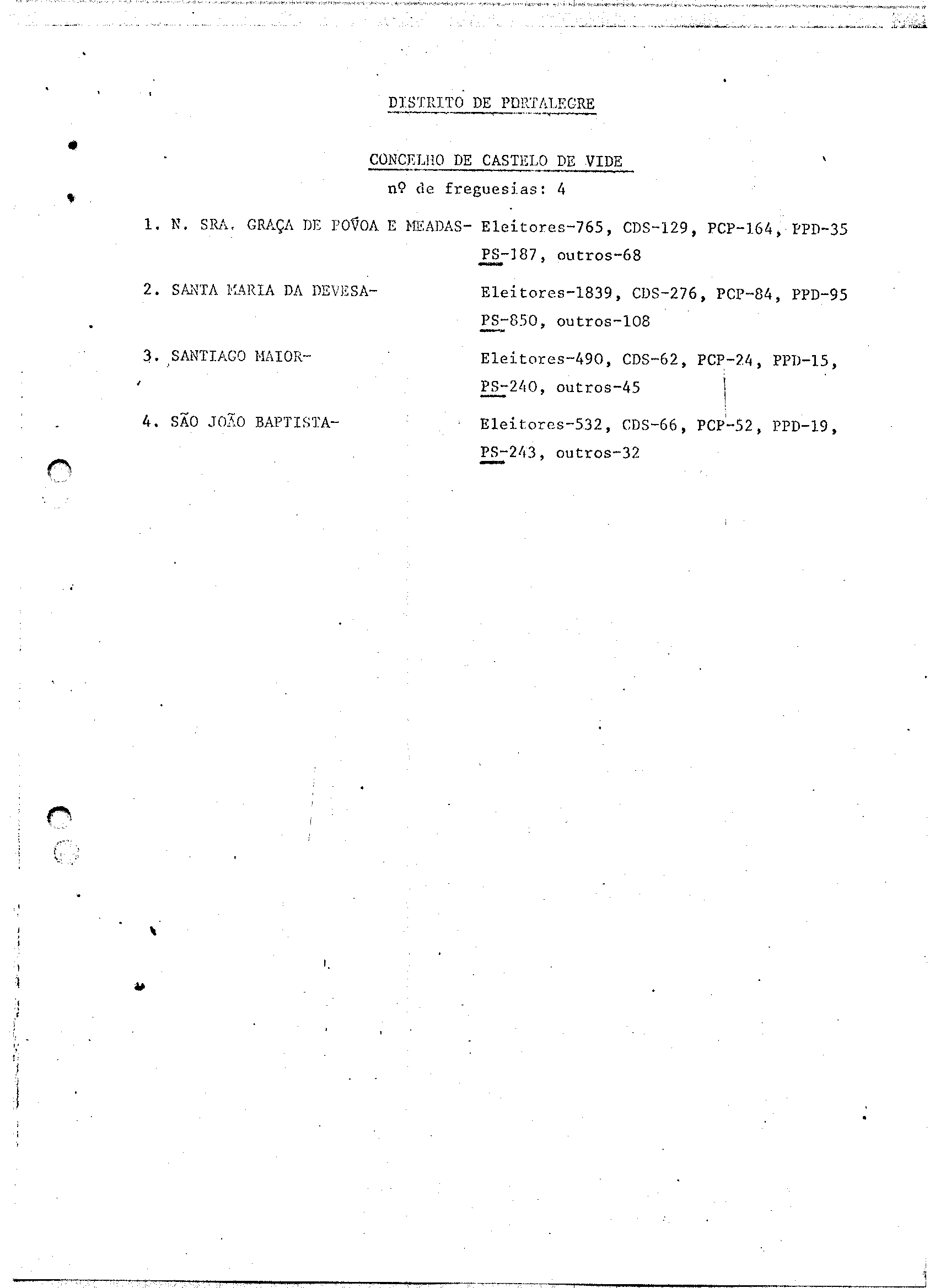 DISTRITO DE PORTALEGRE

CONCELHO DE CASTELO DE VIDE

nº de freguesias: 4

1. N. SRA. GRAÇA DE POVOA E MEADAS- Eleitores-765, CDS-129, PCP-164, PPD-35 PS-187, outros-68

2. SANTA MARIA DA DEVESA- Eleitores-1839, CDS-276, PCP-84, PPD-95 PS-850, outros-108

3. SANTIAGO MAIOR- Eleitores-490, CDS-62, PCP-24, PPD-15, PS-240, outros-45

4. SÃO JOÃO BAPTISTA- Eleitores-532, CDS-66, PCP-52, PPD-19, PS-243, outros-32